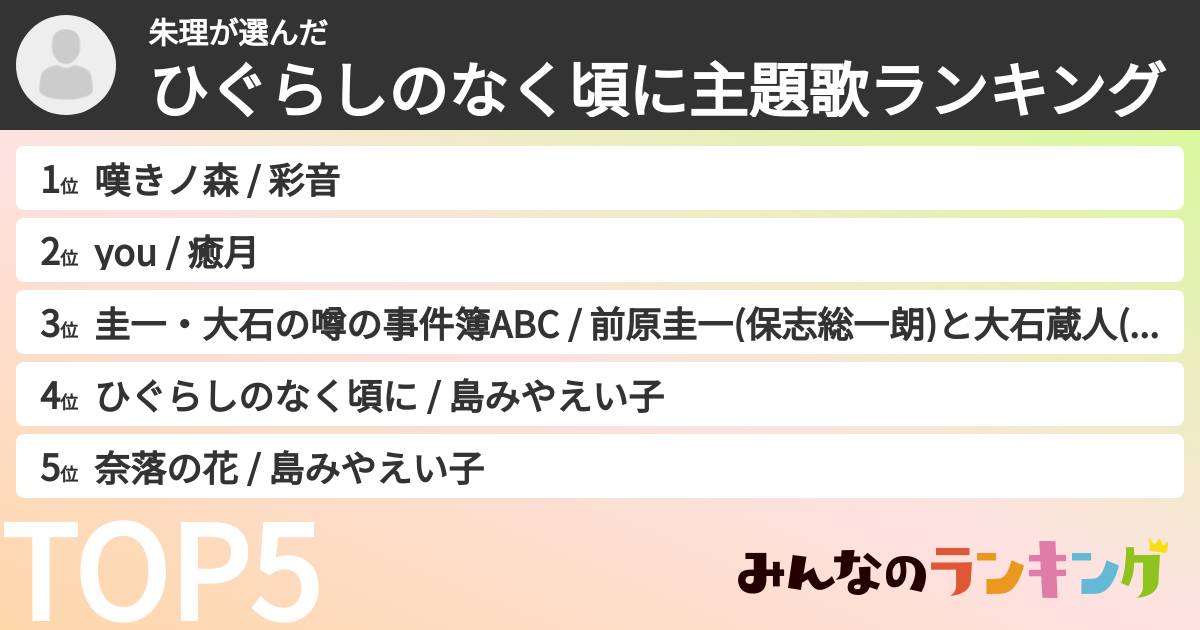 朱理が選んだ
ひぐらしのなく頃に主題歌ランキング

1位 嘆きノ森 / 彩音
2位 you / 癒月
3位 圭一・大石の噂の事件簿ABC / 前原圭一(保志総一朗)と大石蔵人(...
4位 ひぐらしのなく頃に / 島みやえい子
5位 奈落の花 / 島みやえい子

TOP5

みんなのランキング